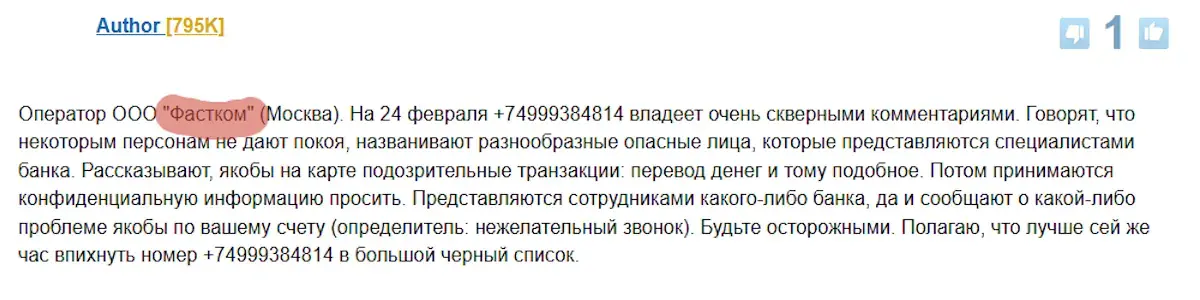 Author [795K]

1

Оператор ООО "Фастком" (Москва). На 24 февраля +74999384814 владеет очень скверными комментариями. Говорят, что некоторым персонам не дают покоя, названивают разнообразные опасные лица, которые представляются специалистами банка. Рассказывают, якобы на карте подозрительные транзакции: перевод денег и тому подобное. Потом принимаются конфиденциальную информацию просить. Представляются сотрудниками какого-либо банка, да и сообщают о какой-либо проблеме якобы по вашему счету (определитель: нежелательный звонок). Будьте осторожными. Полагаю, что лучше сей же час впихнуть номер +74999384814 в большой черный список.